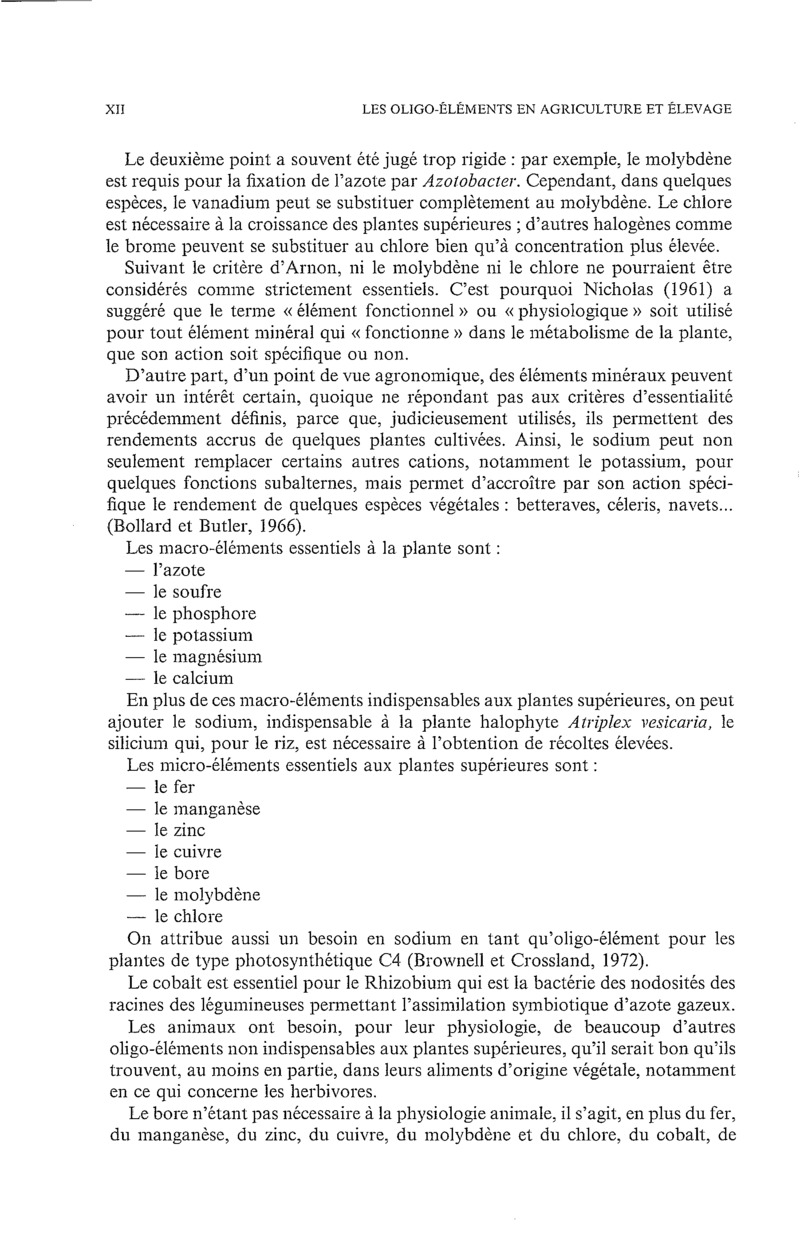 XII LES OLIGO-ÉLÉMENTS EN AGRICULTURE ET ÉLEVAGE

Le deuxième point a souvent été jugé trop rigide : par exemple, le molybdène est requis pour la fixation de l'azote par Azotobacter. Cependant, dans quelques espèces, le vanadium peut se substituer complètement au molybdène. Le chlore est nécessaire à la croissance des plantes supérieures ; d'autres halogènes comme le brome peuvent se substituer au chlore bien qu'à concentration plus élevée.

Suivant le critère d'Arnon, ni le molybdène ni le chlore ne pourraient être considérés comme strictement essentiels. C'est pourquoi Nicholas (1961) a suggéré que le terme « élément fonctionnel » ou « physiologique » soit utilisé pour tout élément minéral qui « fonctionne » dans le métabolisme de la plante, que son action soit spécifique ou non.

D'autre part, d'un point de vue agronomique, des éléments minéraux peuvent avoir un intérêt certain, quoique ne répondant pas aux critères d'essentialité précédemment définis, parce que, judicieusement utilisés, ils permettent des rendements accrus de quelques plantes cultivées. Ainsi, le sodium peut non seulement remplacer certains autres cations, notamment le potassium, pour quelques fonctions subalternes, mais permet d'accroître par son action spécifique le rendement de quelques espèces végétales : betteraves, céleris, navets... (Bollard et Butler, 1966).

Les macro-éléments essentiels à la plante sont :
— l'azote
— le soufre
— le phosphore
— le potassium
— le magnésium
— le calcium
En plus de ces macro-éléments indispensables aux plantes supérieures, on peut ajouter le sodium, indispensable à la plante halophyte Atriplex vesicaria, le silicium qui, pour le riz, est nécessaire à l'obtention de récoltes élevées.

Les micro-éléments essentiels aux plantes supérieures sont :
— le fer
— le manganèse
— le zinc
— le cuivre
— le bore
— le molybdène
— le chlore
On attribue aussi un besoin en sodium en tant qu'oligo-élément pour les plantes de type photosynthétique C4 (Brownell et Crossland, 1972).

Le cobalt est essentiel pour le Rhizobium qui est la bactérie des nodosités des racines des légumineuses permettant l'assimilation symbiotique d'azote gazeux.

Les animaux ont besoin, pour leur physiologie, de beaucoup d'autres oligo-éléments non indispensables aux plantes supérieures, qu'il serait bon qu'ils trouvent, au moins en partie, dans leurs aliments d'origine végétale, notamment en ce qui concerne les herbivores.

Le bore n'étant pas nécessaire à la physiologie animale, il s'agit, en plus du fer, du manganèse, du zinc, du cuivre, du molybdène et du chlore, du cobalt, de